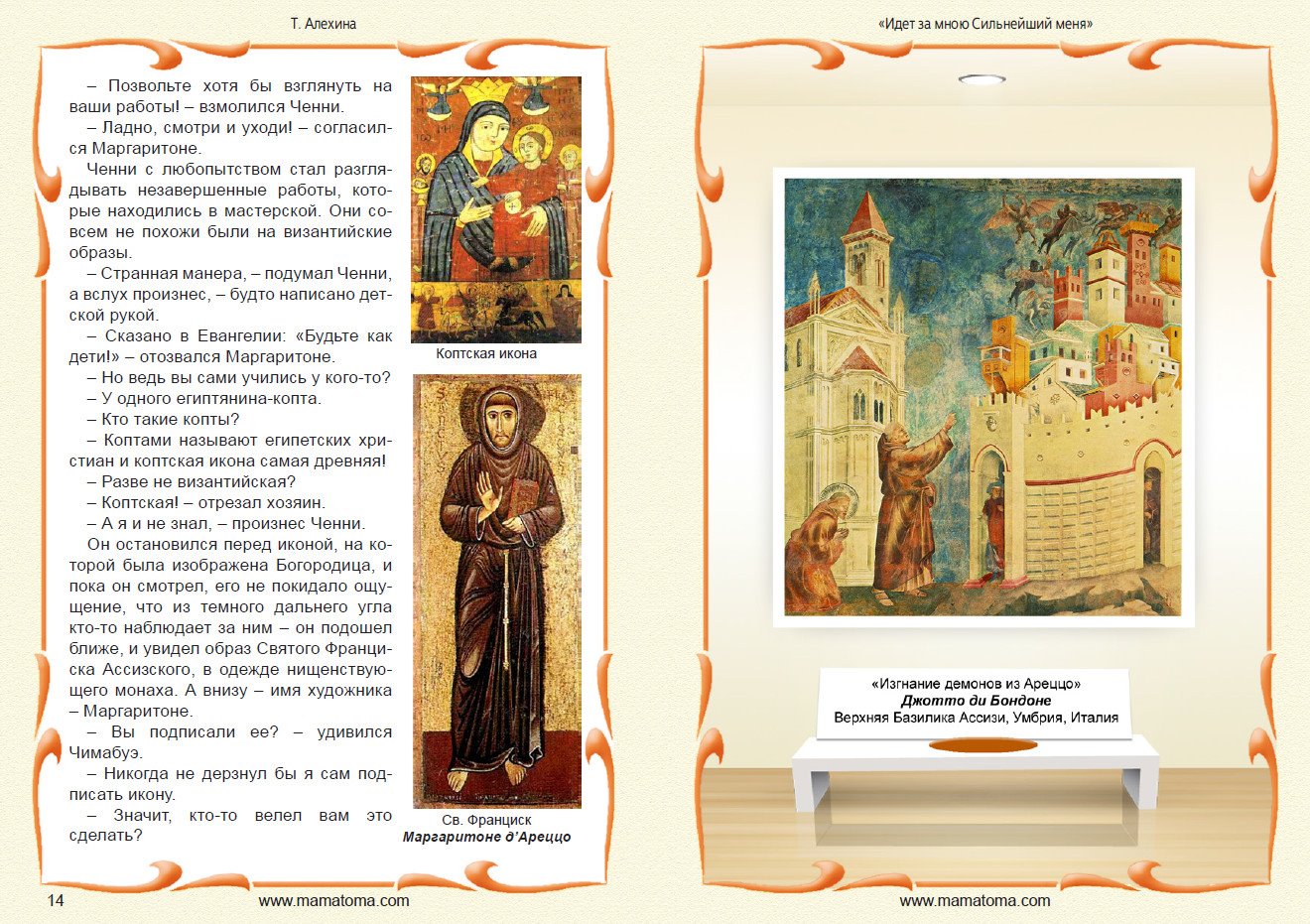 Т. Алехина

– Позвольте хотя бы взглянуть на ваши работы! – взмолился Ченни.

– Ладно, смотри и уходи! – согласился Маргаритоне.

Ченни с любопытством стал разглядывать незавершенные работы, которые находились в мастерской. Они совсем не похожи были на византийские образы.

– Странная манера, – подумал Ченни, а вслух произнес, – будто написано детской рукой.

– Сказано в Евангелии: «Будьте как дети!» – отозвался Маргаритоне.

– Но ведь вы сами учились у кого-то?

– У одного египтянина-копта.

– Кто такие копты?

– Коптами называют египетских христиан и коптская икона самая древняя!

– Разве не византийская?

– Коптская! – отрезал хозяин.

– А я и не знал, – произнес Ченни.

Он остановился перед иконой, на которой была изображена Богородица, и пока он смотрел, его не покидало ощущение, что из темного дальнего угла кто-то наблюдает за ним – он подошел ближе, и увидел образ Святого Франциска Ассизского, в одежде нищенствующего монаха. А внизу – имя художника – Маргаритоне.

– Вы подписали ее? – удивился Чимабуэ.

– Никогда не дерзнул бы я сам подписать икону.

– Значит, кто-то велел вам это сделать?

Коптская икона

Св. Франциск
Маргаритоне д'Ареццо

14 www.mamatoma.com

«Идет за мною Сильнейший меня»

«Изгнание демонов из Ареццо»
Джотто ди Бондоне
Верхняя Базилика Ассизи, Умбрия, Италия

www.mamatoma.com